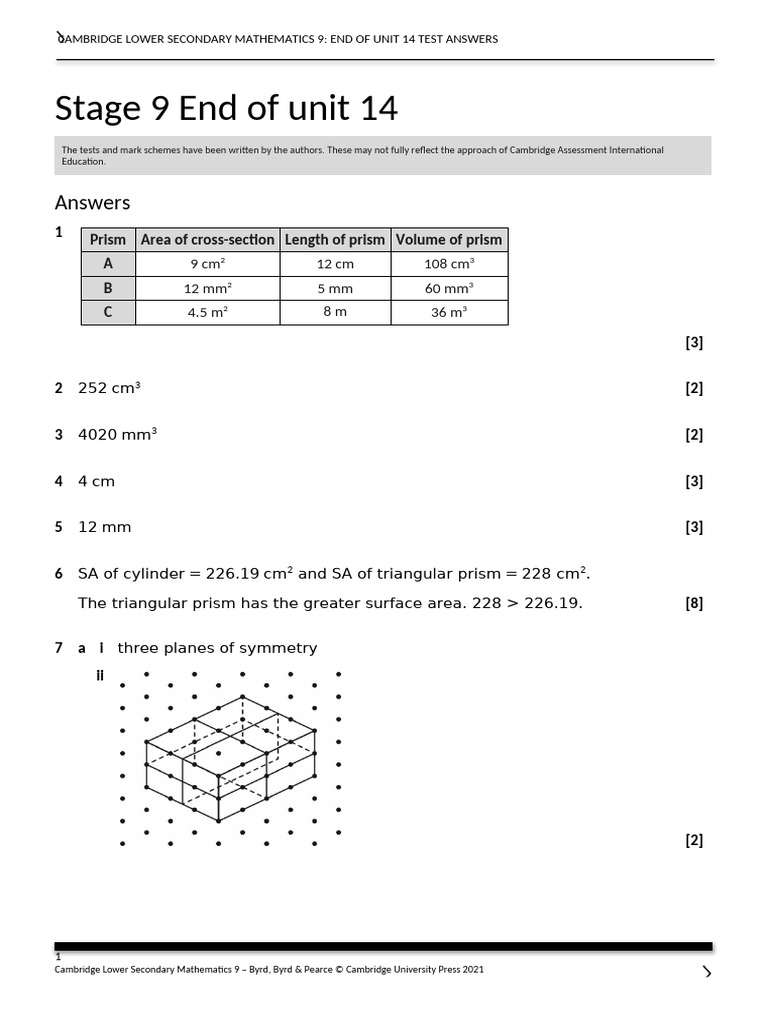 CAMBRIDGE LOWER SECONDARY MATHEMATICS 9: END OF UNIT 14 TEST ANSWERS

Stage 9 End of unit 14

The tests and mark schemes have been written by the authors. These may not fully reflect the approach of Cambridge Assessment International Education.

Answers

1

| Prism | Area of cross-section | Length of prism | Volume of prism |
|---|---|---|---|
| A | 9 cm$^2$ | 12 cm | 108 cm$^3$ |
| B | 12 mm$^2$ | 5 mm | 60 mm$^3$ |
| C | 4.5 m$^2$ | 8 m | 36 m$^3$ |

[3]

2 252 cm$^3$ [2]

3 4020 mm$^3$ [2]

4 4 cm [3]

5 12 mm [3]

6 SA of cylinder = 226.19 cm$^2$ and SA of triangular prism = 228 cm$^2$.

The triangular prism has the greater surface area. 228 > 226.19. [8]

7 a i three planes of symmetry

ii

[2]

1
Cambridge Lower Secondary Mathematics 9 – Byrd, Byrd & Pearce © Cambridge University Press 2021